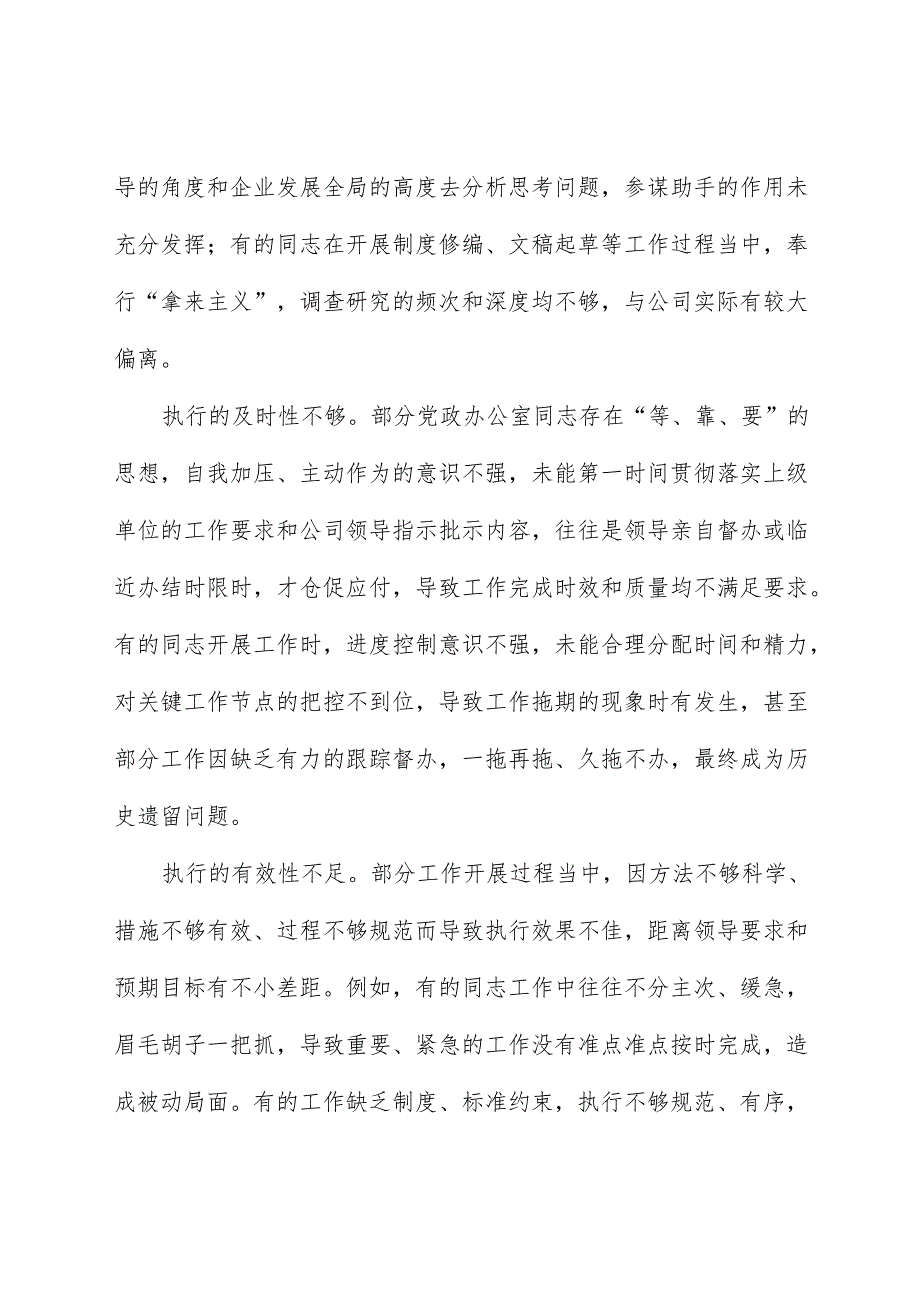 导的角度和企业发展全局的高度去分析思考问题，参谋助手的作用未充分发挥；有的同志在开展制度修编、文稿起草等工作过程当中，奉行“拿来主义”，调查研究的频次和深度均不够，与公司实际有较大偏离。

执行的及时性不够。部分党政办公室同志存在“等、靠、要”的思想，自我加压、主动作为的意识不强，未能第一时间贯彻落实上级单位的工作要求和公司领导指示批示内容，往往是领导亲自督办或临近办结时限时，才仓促应付，导致工作完成时效和质量均不满足要求。有的同志开展工作时，进度控制意识不强，未能合理分配时间和精力，对关键工作节点的把控不到位，导致工作拖期的现象时有发生，甚至部分工作因缺乏有力的跟踪督办，一拖再拖、久拖不办，最终成为历史遗留问题。

执行的有效性不足。部分工作开展过程当中，因方法不够科学、措施不够有效、过程不够规范而导致执行效果不佳，距离领导要求和预期目标有不小差距。例如，有的同志工作中往往不分主次、缓急，眉毛胡子一把抓，导致重要、紧急的工作没有准点准点按时完成，造成被动局面。有的工作缺乏制度、标准约束，执行不够规范、有序，